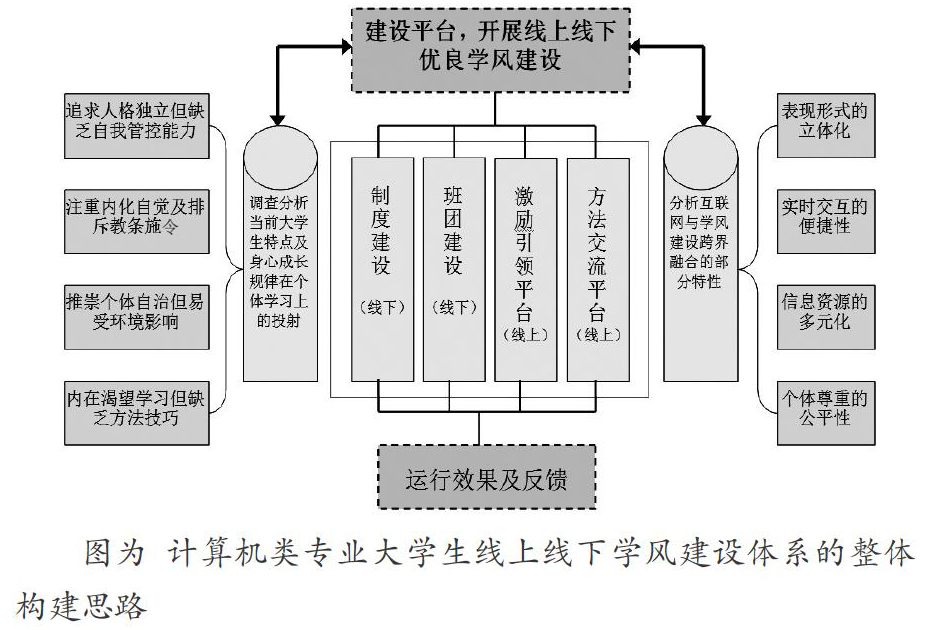 建设平台，开展线上线下优良学风建设

追求人格独立但缺乏自我管控能力

注重内化自觉及排斥教条施令

推崇个体自治但易受环境影响

内在渴望学习但缺乏方法技巧

调查分析当前大学生特点及身心成长规律在个体学习上的投射

制度建设（线下）

班团建设（线下）

激励引领平台（线上）

方法交流平台（线上）

分析互联网与学风建设跨界融合的部分特性

表现形式的立体化

实时交互的便捷性

信息资源的多元化

个体尊重的公平性

运行效果及反馈

图为 计算机类专业大学生线上线下学风建设体系的整体构建思路